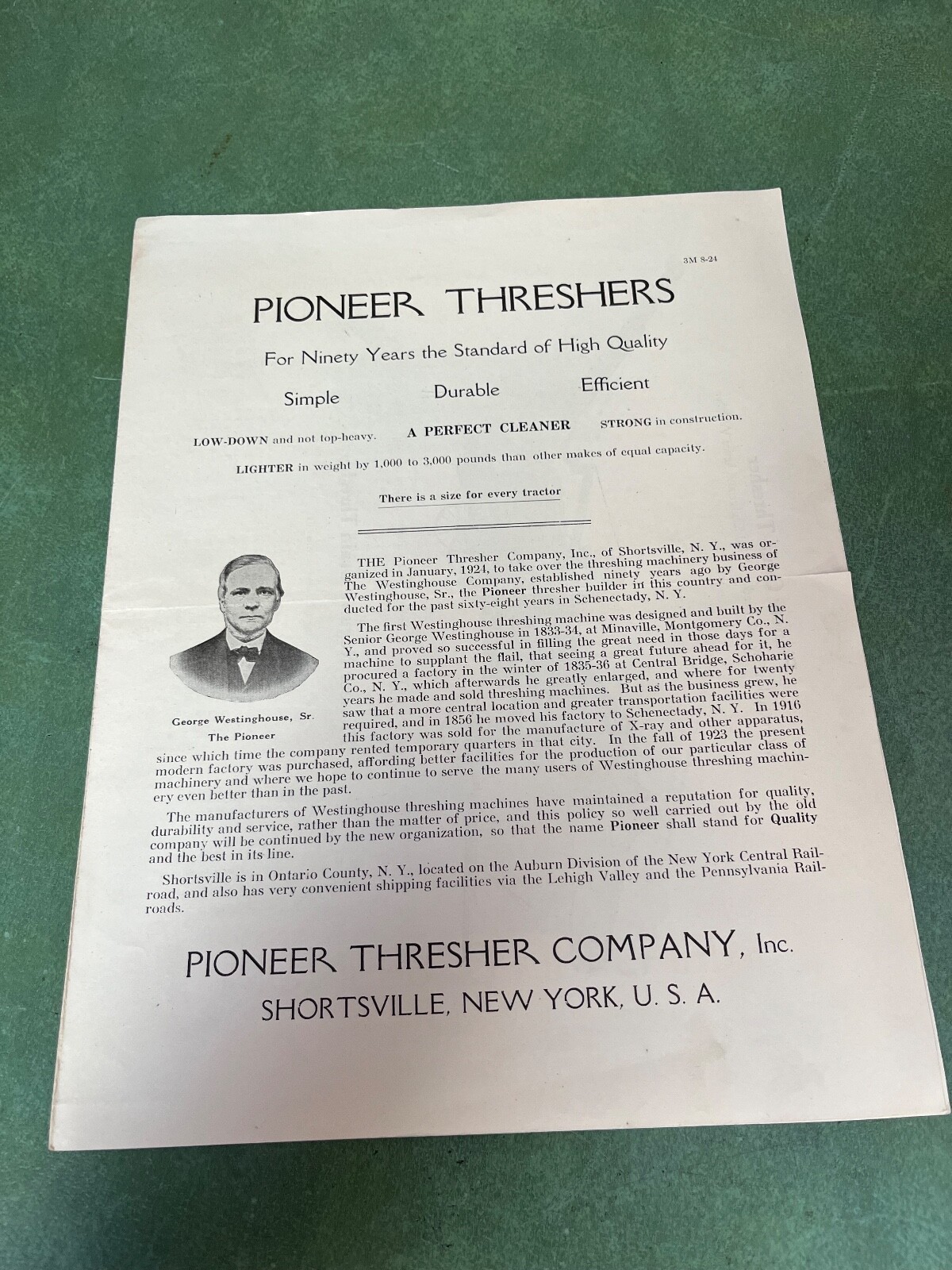 3M 8-24

PIONEER THRESHERS

For Ninety Years the Standard of High Quality

Simple Durable Efficient

LOW-DOWN and not top-heavy. A PERFECT CLEANER STRONG in construction.

LIGHTER in weight by 1,000 to 3,000 pounds than other makes of equal capacity.

There is a size for every tractor

George Westinghouse, Sr.
The Pioneer

THE Pioneer Thresher Company, Inc., of Shortsville, N. Y., was organized in January, 1924, to take over the threshing machinery business of The Westinghouse Company, established ninety years ago by George Westinghouse, Sr., the Pioneer thresher builder in this country and conducted for the past sixty-eight years in Schenectady, N. Y.

The first Westinghouse threshing machine was designed and built by the Senior George Westinghouse in 1833-34, at Minaville, Montgomery Co., N. Y., and proved so successful in filling the great need in those days for a machine to supplant the flail, that seeing a great future ahead for it, he procured a factory in the winter of 1835-36 at Central Bridge, Schoharie Co., N. Y., which afterwards he greatly enlarged, and where for twenty years he made and sold threshing machines. But as the business grew, he saw that a more central location and greater transportation facilities were required, and in 1856 he moved his factory to Schenectady, N. Y. In 1916 this factory was sold for the manufacture of X-ray and other apparatus, since which time the company rented temporary quarters in that city. In the fall of 1923 the present modern factory was purchased, affording better facilities for the production of our particular class of machinery and where we hope to continue to serve the many users of Westinghouse threshing machinery even better than in the past.

The manufacturers of Westinghouse threshing machines have maintained a reputation for quality, durability and service, rather than the matter of price, and this policy so well carried out by the old company will be continued by the new organization, so that the name Pioneer shall stand for Quality and the best in its line.

Shortsville is in Ontario County, N. Y., located on the Auburn Division of the New York Central Railroad, and also has very convenient shipping facilities via the Lehigh Valley and the Pennsylvania Railroads.

PIONEER THRESHER COMPANY, Inc.
SHORTSVILLE, NEW YORK, U. S. A.